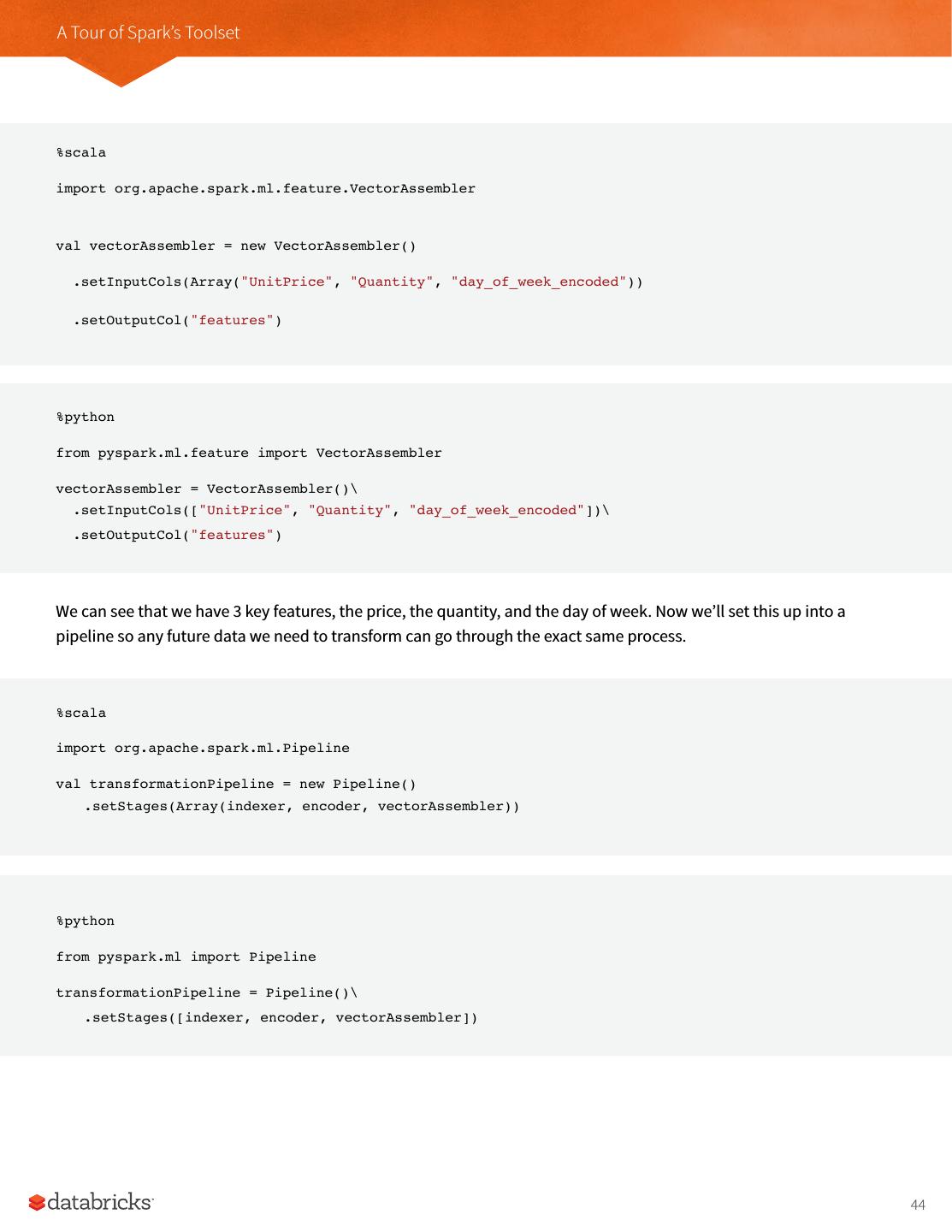 A Tour of Spark's Toolset

%scala

import org.apache.spark.ml.feature.VectorAssembler

val vectorAssembler = new VectorAssembler()

.setInputCols(Array("UnitPrice", "Quantity", "day_of_week_encoded"))

.setOutputCol("features")

%python

from pyspark.ml.feature import VectorAssembler

vectorAssembler = VectorAssembler()\
.setInputCols(["UnitPrice", "Quantity", "day_of_week_encoded"])\
.setOutputCol("features")

We can see that we have 3 key features, the price, the quantity, and the day of week. Now we'll set this up into a pipeline so any future data we need to transform can go through the exact same process.

%scala

import org.apache.spark.ml.Pipeline

val transformationPipeline = new Pipeline()
.setStages(Array(indexer, encoder, vectorAssembler))

%python

from pyspark.ml import Pipeline

transformationPipeline = Pipeline()\
.setStages([indexer, encoder, vectorAssembler])

databricks

44